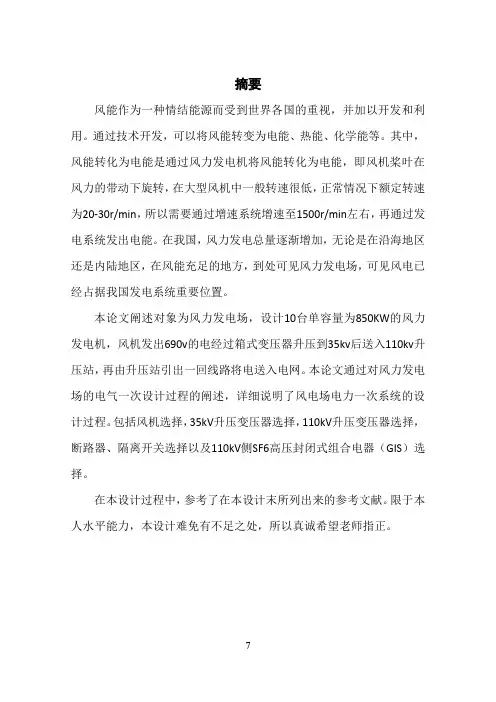 摘要

风能作为一种情结能源而受到世界各国的重视，并加以开发和利用。通过技术开发，可以将风能转变为电能、热能、化学能等。其中，风能转化为电能是通过风力发电机将风能转化为电能，即风机桨叶在风力的带动下旋转，在大型风机中一般转速很低，正常情况下额定转速为20-30r/min，所以需要通过增速系统增速至1500r/min左右，再通过发电系统发出电能。在我国，风力发电总量逐渐增加，无论是在沿海地区还是内陆地区，在风能充足的地方，到处可见风力发电场，可见风电已经占据我国发电系统重要位置。

本论文阐述对象为风力发电场，设计10台单容量为850KW的风力发电机，风机发出690v的电经过箱式变压器升压到35kv后送入110kv升压站，再由升压站引出一回线路将电送入电网。本论文通过对风力发电场的电气一次设计过程的阐述，详细说明了风电场电力一次系统的设计过程。包括风机选择，35kV升压变压器选择，110kV升压变压器选择，断路器、隔离开关选择以及110kV侧SF6高压封闭式组合电器（GIS）选择。

在本设计过程中，参考了在本设计末所列出来的参考文献。限于本人水平能力，本设计难免有不足之处，所以真诚希望老师指正。

7